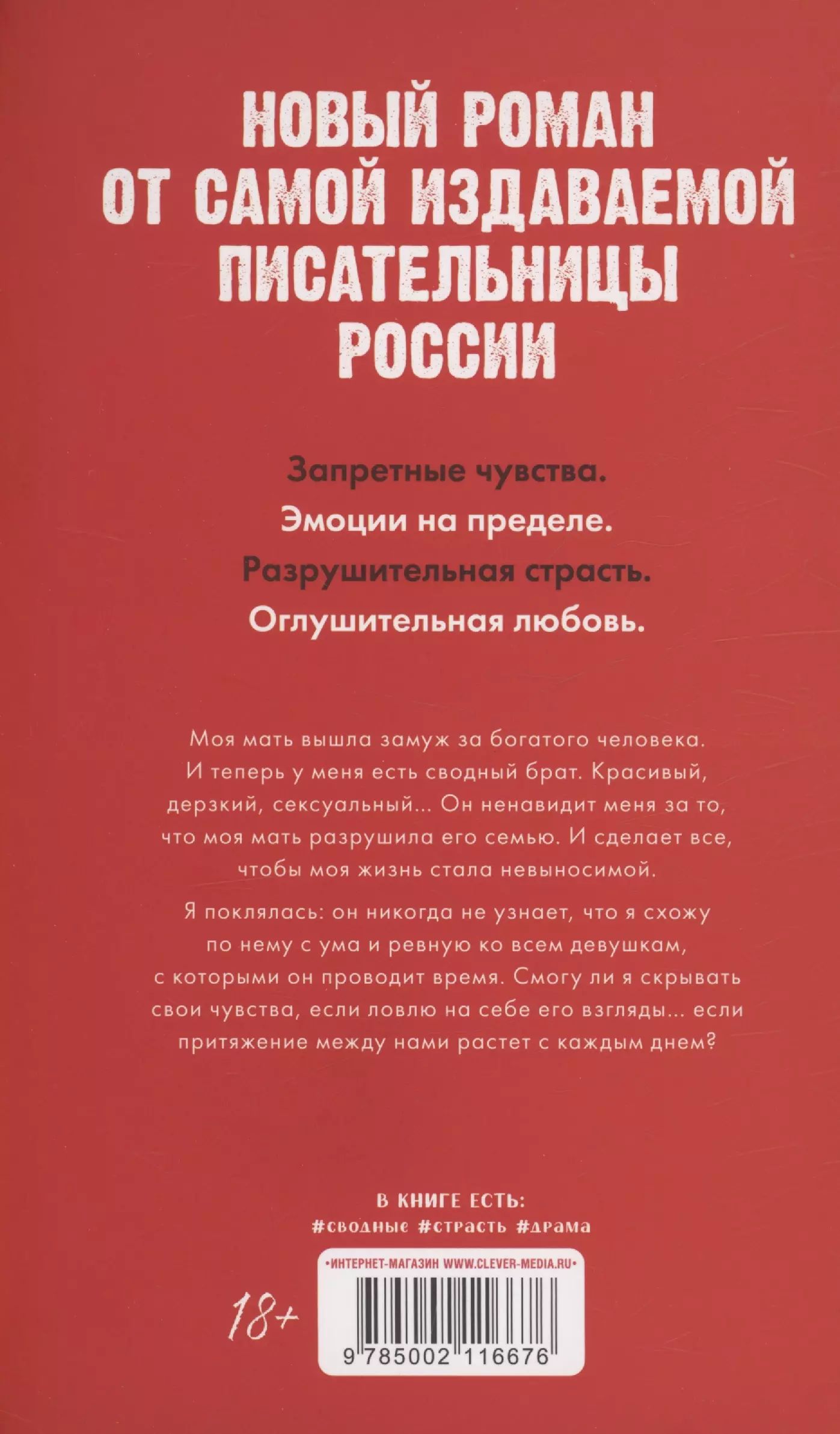 НОВЫЙ РОМАН ОТ САМОЙ ИЗДАВАЕМОЙ ПИСАТЕЛЬНИЦЫ РОССИИ

Запретные чувства.
Эмоции на пределе.
Разрушительная страсть.
Оглушительная любовь.

Моя мать вышла замуж за богатого человека. И теперь у меня есть сводный брат. Красивый, дерзкий, сексуальный... Он ненавидит меня за то, что моя мать разрушила его семью. И сделает все, чтобы моя жизнь стала невыносимой.

Я поклялась: он никогда не узнает, что я схожу по нему с ума и ревную ко всем девушкам, с которыми он проводит время. Смогу ли я скрывать свои чувства, если ловлю на себе его взгляды... если притяжение между нами растет с каждым днем?

В КНИГЕ ЕСТЬ:
#сводные #страсть #драма

•ИНТЕРНЕТ-МАГАЗИН WWW.CLEVER-MEDIA.RU•

18+

9 785002 116676